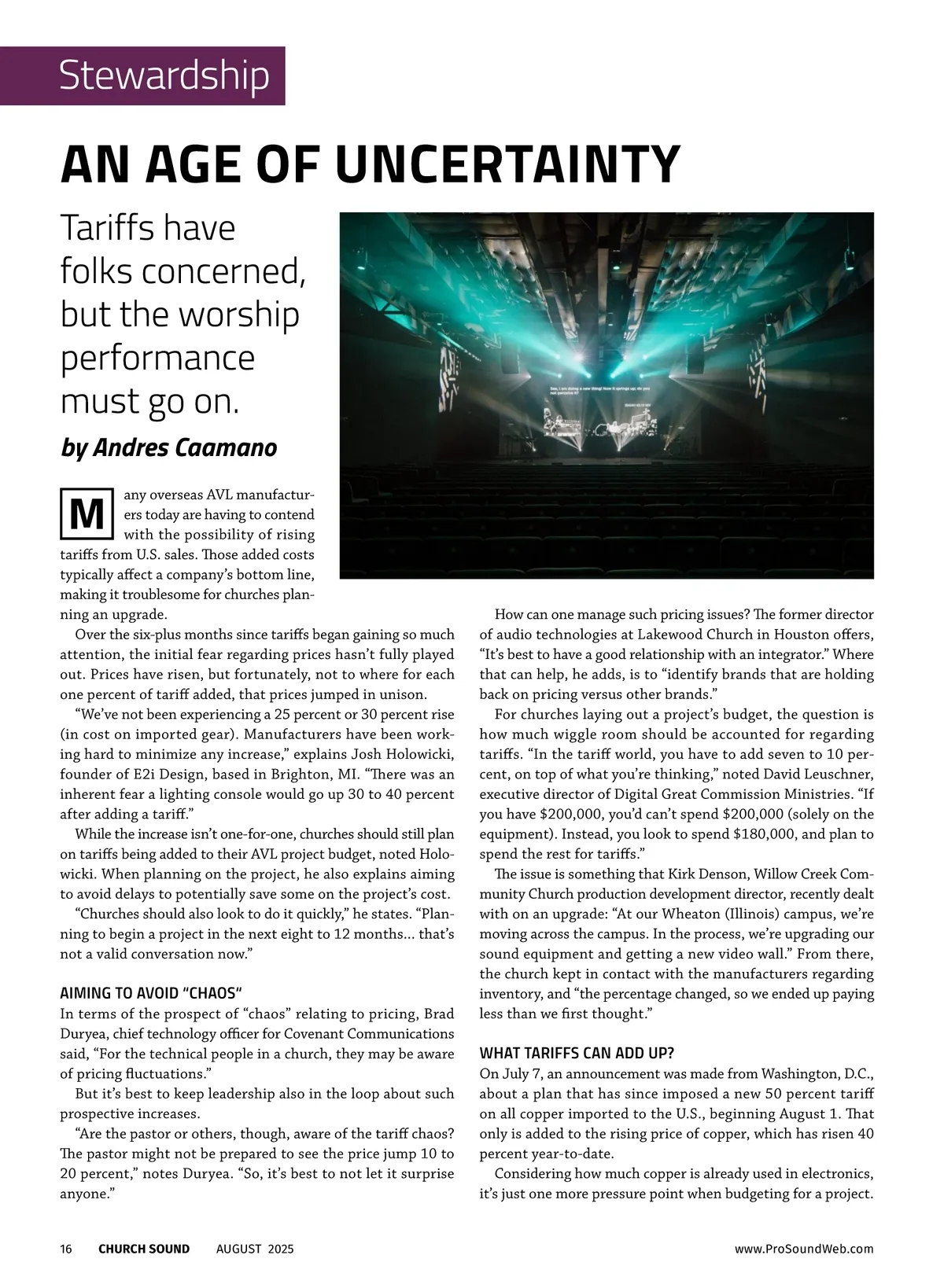 Stewardship

AN AGE OF UNCERTAINTY

Tariffs have folks concerned, but the worship performance must go on.

by Andres Caamano

Many overseas AVL manufacturers today are having to contend with the possibility of rising tariffs from U.S. sales. Those added costs typically affect a company's bottom line, making it troublesome for churches planning an upgrade.

Over the six-plus months since tariffs began gaining so much attention, the initial fear regarding prices hasn't fully played out. Prices have risen, but fortunately, not to where for each one percent of tariff added, that prices jumped in unison.

"We've not been experiencing a 25 percent or 30 percent rise (in cost on imported gear). Manufacturers have been working hard to minimize any increase," explains Josh Holowicki, founder of E2i Design, based in Brighton, MI. "There was an inherent fear a lighting console would go up 30 to 40 percent after adding a tariff."

While the increase isn't one-for-one, churches should still plan on tariffs being added to their AVL project budget, noted Holowicki. When planning on the project, he also explains aiming to avoid delays to potentially save some on the project's cost.

"Churches should also look to do it quickly," he states. "Planning to begin a project in the next eight to 12 months... that's not a valid conversation now."

AIMING TO AVOID "CHAOS"
In terms of the prospect of "chaos" relating to pricing, Brad Duryea, chief technology officer for Covenant Communications said, "For the technical people in a church, they may be aware of pricing fluctuations."

But it's best to keep leadership also in the loop about such prospective increases.

"Are the pastor or others, though, aware of the tariff chaos? The pastor might not be prepared to see the price jump 10 to 20 percent," notes Duryea. "So, it's best to not let it surprise anyone."

How can one manage such pricing issues? The former director of audio technologies at Lakewood Church in Houston offers, "It's best to have a good relationship with an integrator." Where that can help, he adds, is to "identify brands that are holding back on pricing versus other brands."

For churches laying out a project's budget, the question is how much wiggle room should be accounted for regarding tariffs. "In the tariff world, you have to add seven to 10 percent, on top of what you're thinking," noted David Leuschner, executive director of Digital Great Commission Ministries. "If you have $200,000, you'd can't spend $200,000 (solely on the equipment). Instead, you look to spend $180,000, and plan to spend the rest for tariffs."

The issue is something that Kirk Denson, Willow Creek Community Church production development director, recently dealt with on an upgrade: "At our Wheaton (Illinois) campus, we're moving across the campus. In the process, we're upgrading our sound equipment and getting a new video wall." From there, the church kept in contact with the manufacturers regarding inventory, and "the percentage changed, so we ended up paying less than we first thought."

WHAT TARIFFS CAN ADD UP?
On July 7, an announcement was made from Washington, D.C., about a plan that has since imposed a new 50 percent tariff on all copper imported to the U.S., beginning August 1. That only is added to the rising price of copper, which has risen 40 percent year-to-date.

Considering how much copper is already used in electronics, it's just one more pressure point when budgeting for a project.

16 CHURCH SOUND AUGUST 2025 www.ProSoundWeb.com